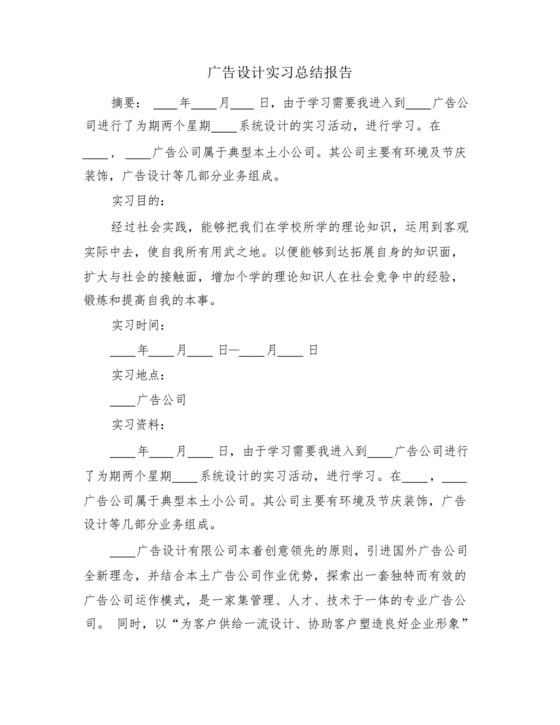 广告设计实习总结报告

摘要：____年____月____日，由于学习需要我进入到____广告公司进行了为期两个星期____系统设计的实习活动，进行学习。在____，____广告公司属于典型本土小公司。其公司主要有环境及节庆装饰，广告设计等几部分业务组成。

实习目的：

经过社会实践，能够把我们在学校所学的理论知识，运用到客观实际中去，使自我所有用武之地。以便能够到达拓展自身的知识面，扩大与社会的接触面，增加个学的理论知识人在社会竞争中的经验，锻炼和提高自我的本事。

实习时间：

____年____月____日—____月____日

实习地点：

____广告公司

实习资料：

____年____月____日，由于学习需要我进入到____广告公司进行了为期两个星期____系统设计的实习活动，进行学习。在____，____广告公司属于典型本土小公司。其公司主要有环境及节庆装饰，广告设计等几部分业务组成。

____广告设计有限公司本着创意领先的原则，引进国外广告公司全新理念，并结合本土广告公司作业优势，探索出一套独特而有效的广告公司运作模式，是一家集管理、人才、技术于一体的专业广告公司。 同时，以“为客户供给一流设计、协助客户塑造良好企业形象”